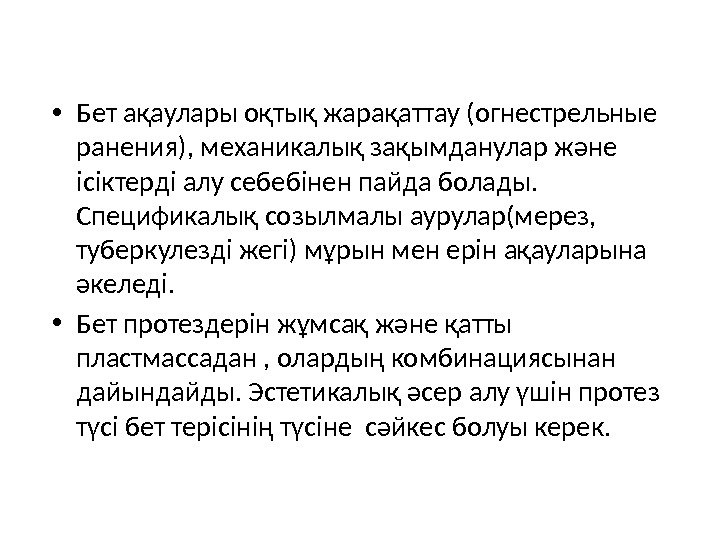 • Бет ақаулары оқтық жарақаттау (огнестрельные ранения), механикалық зақымданулар және ісіктерді алу себебінен пайда болады. Спецификалық созылмалы аурулар(мерез, туберкулезді жегі) мұрын мен ерін ақауларына әкеледі.

• Бет протездерін жұмсақ және қатты пластмассадан , олардың комбинациясынан дайындайды. Эстетикалық әсер алу үшін протез түсі бет терісінің түсіне  сәйкес болуы керек.